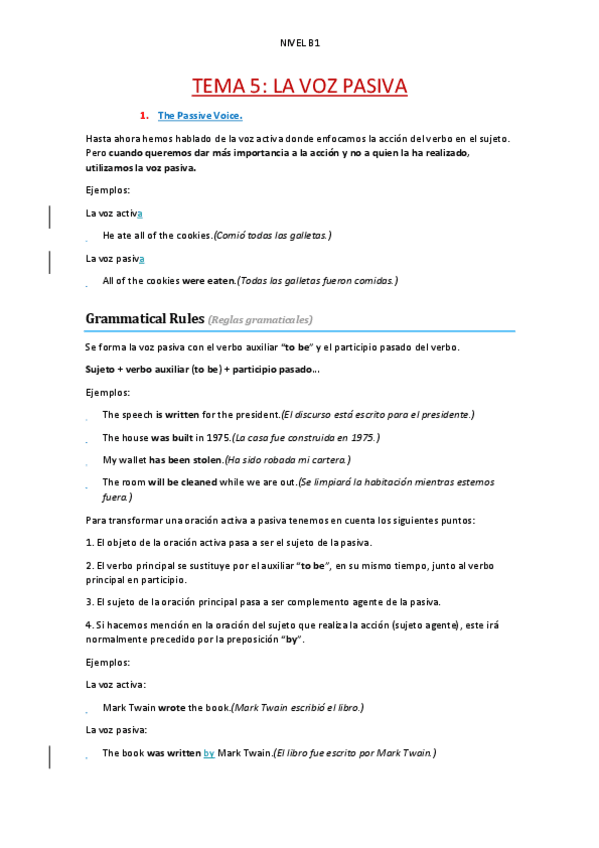 NIVEL B1

TEMA 5: LA VOZ PASIVA

1. The Passive Voice.

Hasta ahora hemos hablado de la voz activa donde enfocamos la acción del verbo en el sujeto. Pero cuando queremos dar más importancia a la acción y no a quien la ha realizado, utilizamos la voz pasiva.

Ejemplos:

La voz activa

He ate all of the cookies.(Comió todas las galletas.)

La voz pasiva

All of the cookies were eaten.(Todas las galletas fueron comidas.)

Grammatical Rules (Reglas gramaticales)

Se forma la voz pasiva con el verbo auxiliar "to be" y el participio pasado del verbo.

Sujeto + verbo auxiliar (to be) + participio pasado...

Ejemplos:

The speech is written for the president.(El discurso está escrito para el presidente.)

The house was built in 1975.(La casa fue construida en 1975.)

My wallet has been stolen.(Ha sido robada mi cartera.)

The room will be cleaned while we are out.(Se limpiará la habitación mientras estemos fuera.)

Para transformar una oración activa a pasiva tenemos en cuenta los siguientes puntos:

1. El objeto de la oración activa pasa a ser el sujeto de la pasiva.

2. El verbo principal se sustituye por el auxiliar "to be", en su mismo tiempo, junto al verbo principal en participio.

3. El sujeto de la oración principal pasa a ser complemento agente de la pasiva.

4. Si hacemos mención en la oración del sujeto que realiza la acción (sujeto agente), este irá normalmente precedido por la preposición "by".

Ejemplos:

La voz activa:

Mark Twain wrote the book.(Mark Twain escribió el libro.)

La voz pasiva:

The book was written by Mark Twain.(El libro fue escrito por Mark Twain.)